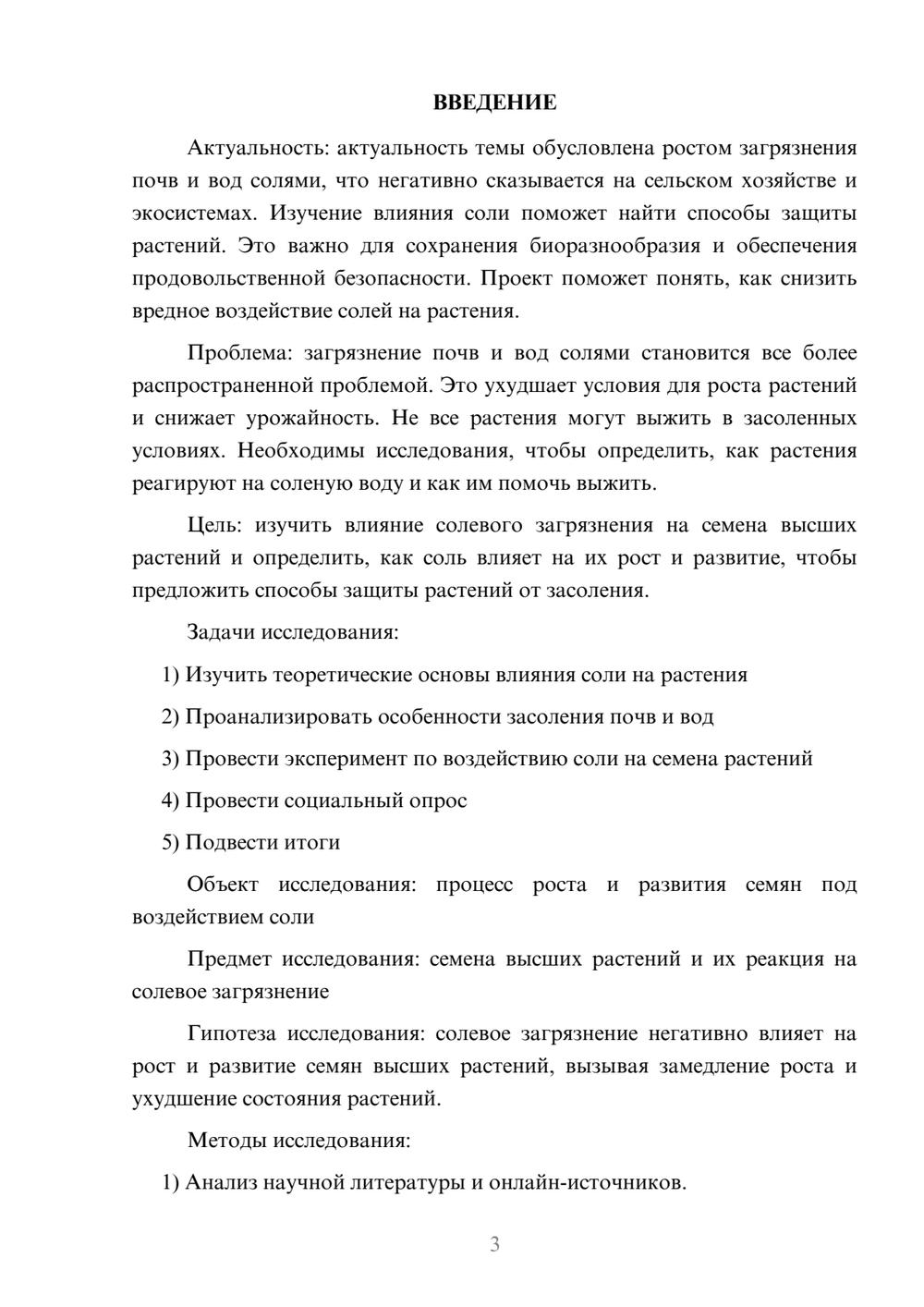 ВВЕДЕНИЕ

Актуальность: актуальность темы обусловлена ростом загрязнения почв и вод солями, что негативно сказывается на сельском хозяйстве и экосистемах. Изучение влияния соли поможет найти способы защиты растений. Это важно для сохранения биоразнообразия и обеспечения продовольственной безопасности. Проект поможет понять, как снизить вредное воздействие солей на растения.

Проблема: загрязнение почв и вод солями становится все более распространенной проблемой. Это ухудшает условия для роста растений и снижает урожайность. Не все растения могут выжить в засоленных условиях. Необходимы исследования, чтобы определить, как растения реагируют на соленую воду и как им помочь выжить.

Цель: изучить влияние солевого загрязнения на семена высших растений и определить, как соль влияет на их рост и развитие, чтобы предложить способы защиты растений от засоления.

Задачи исследования:

1) Изучить теоретические основы влияния соли на растения

2) Проанализировать особенности засоления почв и вод

3) Провести эксперимент по воздействию соли на семена растений

4) Провести социальный опрос

5) Подвести итоги

Объект исследования: процесс роста и развития семян под воздействием соли

Предмет исследования: семена высших растений и их реакция на солевое загрязнение

Гипотеза исследования: солевое загрязнение негативно влияет на рост и развитие семян высших растений, вызывая замедление роста и ухудшение состояния растений.

Методы исследования:

1) Анализ научной литературы и онлайн-источников.

3